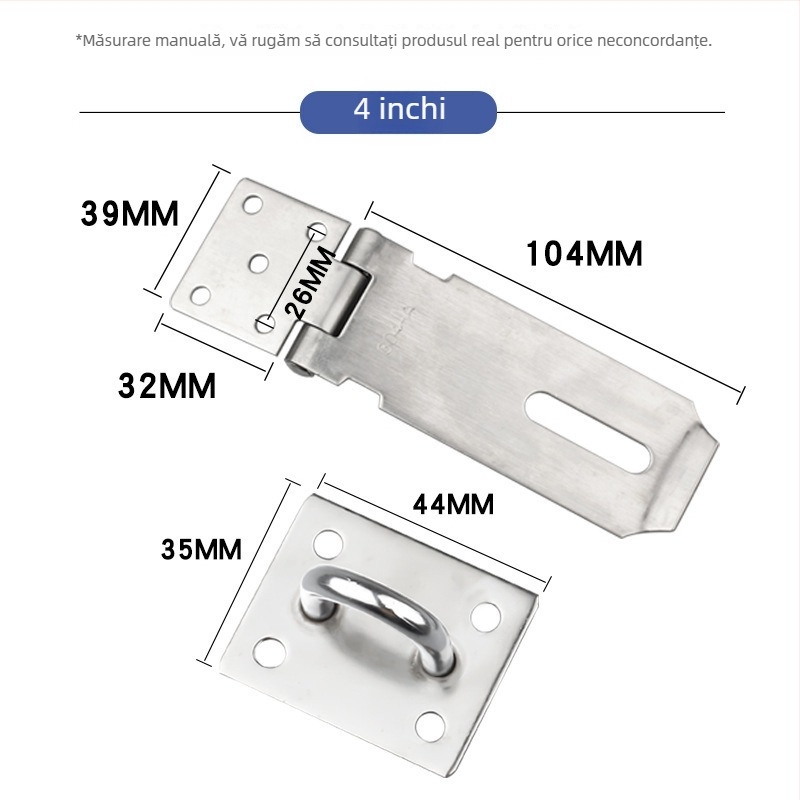 *Măsurare manuală, vă rugăm să consultați produsul real pentru orice neconcordanțe.

4 inchi

39MM

26MM

104MM

32MM

44MM

35MM